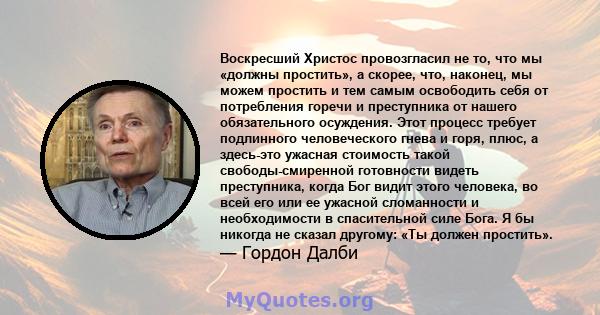 Воскресший Христос провозгласил не то, что мы «должны простить», а скорее, что, наконец, мы можем простить и тем самым освободить себя от потребления горечи и преступника от нашего обязательного осуждения. Этот процесс требует подлинного человеческого гнева и горя, плюс, а здесь-это ужасная стоимость такой свободы-смиренной готовности видеть преступника, когда Бог видит этого человека, во всей его или ее ужасной сломанности и необходимости в спасительной силе Бога. Я бы никогда не сказал другому: «Ты должен простить».
— Гордон Далби

MyQuotes.org